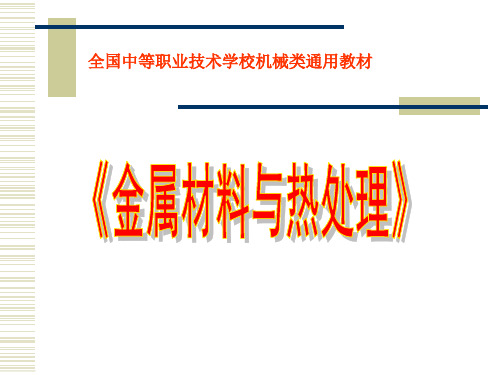 全国中等职业技术学校机械类通用教材

《金属材料与热处理》